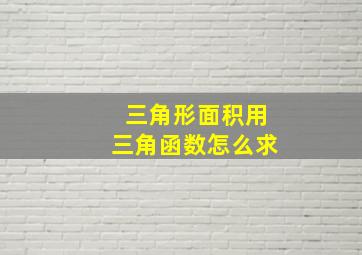 三角形面积用
三角函数怎么求